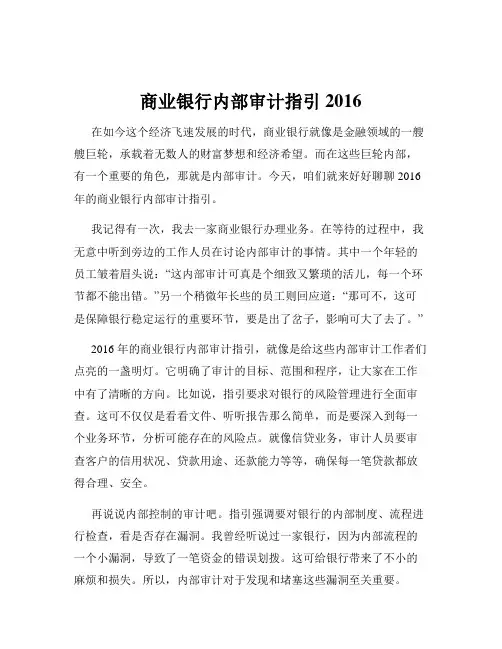 商业银行内部审计指引 2016

在如今这个经济飞速发展的时代，商业银行就像是金融领域的一艘艘巨轮，承载着无数人的财富梦想和经济希望。而在这些巨轮内部，有一个重要的角色，那就是内部审计。今天，咱们就来好好聊聊 2016 年的商业银行内部审计指引。

我记得有一次，我去一家商业银行办理业务。在等待的过程中，我无意中听到旁边的工作人员在讨论内部审计的事情。其中一个年轻的员工皱着眉头说：“这内部审计可真是个细致又繁琐的活儿，每一个环节都不能出错。”另一个稍微年长些的员工则回应道：“那可不，这可是保障银行稳定运行的重要环节，要是出了岔子，影响可大了去了。”

2016 年的商业银行内部审计指引，就像是给这些内部审计工作者们点亮的一盏明灯。它明确了审计的目标、范围和程序，让大家在工作中有了清晰的方向。比如说，指引要求对银行的风险管理进行全面审查。这可不仅仅是看看文件、听听报告那么简单，而是要深入到每一个业务环节，分析可能存在的风险点。就像信贷业务，审计人员要审查客户的信用状况、贷款用途、还款能力等等，确保每一笔贷款都放得合理、安全。

再说说内部控制的审计吧。指引强调要对银行的内部制度、流程进行检查，看是否存在漏洞。我曾经听说过一家银行，因为内部流程的一个小漏洞，导致了一笔资金的错误划拨。这可给银行带来了不小的麻烦和损失。所以，内部审计对于发现和堵塞这些漏洞至关重要。